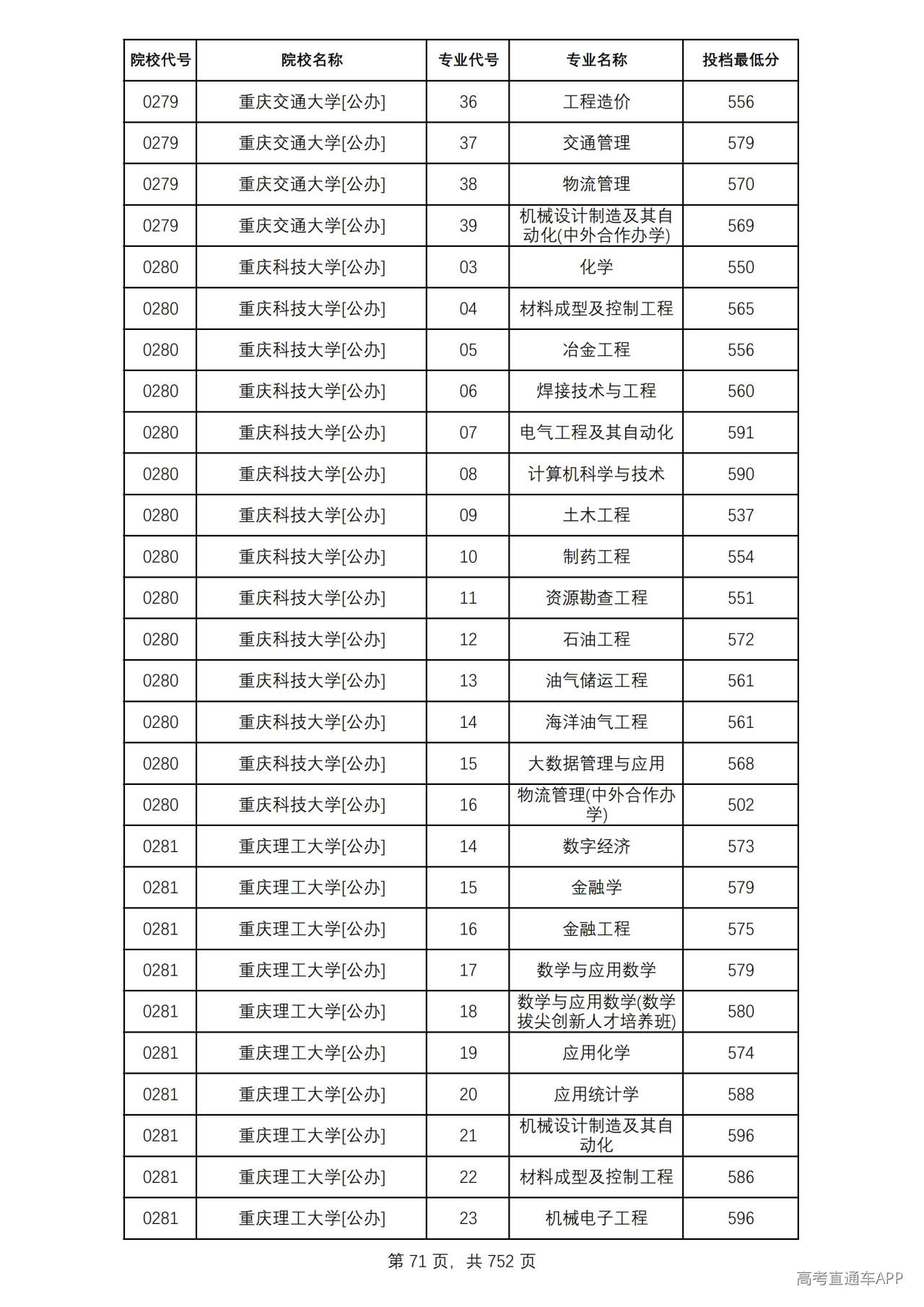 | 院校代号 | 院校名称 | 专业代号 | 专业名称 | 投档最低分 |
|---|---|---|---|---|
| 0279 | 重庆交通大学[公办] | 36 | 工程造价 | 556 |
| 0279 | 重庆交通大学[公办] | 37 | 交通管理 | 579 |
| 0279 | 重庆交通大学[公办] | 38 | 物流管理 | 570 |
| 0279 | 重庆交通大学[公办] | 39 | 机械设计制造及其自动化(中外合作办学) | 569 |
| 0280 | 重庆科技大学[公办] | 03 | 化学 | 550 |
| 0280 | 重庆科技大学[公办] | 04 | 材料成型及控制工程 | 565 |
| 0280 | 重庆科技大学[公办] | 05 | 冶金工程 | 556 |
| 0280 | 重庆科技大学[公办] | 06 | 焊接技术与工程 | 560 |
| 0280 | 重庆科技大学[公办] | 07 | 电气工程及其自动化 | 591 |
| 0280 | 重庆科技大学[公办] | 08 | 计算机科学与技术 | 590 |
| 0280 | 重庆科技大学[公办] | 09 | 土木工程 | 537 |
| 0280 | 重庆科技大学[公办] | 10 | 制药工程 | 554 |
| 0280 | 重庆科技大学[公办] | 11 | 资源勘查工程 | 551 |
| 0280 | 重庆科技大学[公办] | 12 | 石油工程 | 572 |
| 0280 | 重庆科技大学[公办] | 13 | 油气储运工程 | 561 |
| 0280 | 重庆科技大学[公办] | 14 | 海洋油气工程 | 561 |
| 0280 | 重庆科技大学[公办] | 15 | 大数据管理与应用 | 568 |
| 0280 | 重庆科技大学[公办] | 16 | 物流管理(中外合作办学) | 502 |
| 0281 | 重庆理工大学[公办] | 14 | 数字经济 | 573 |
| 0281 | 重庆理工大学[公办] | 15 | 金融学 | 579 |
| 0281 | 重庆理工大学[公办] | 16 | 金融工程 | 575 |
| 0281 | 重庆理工大学[公办] | 17 | 数学与应用数学 | 579 |
| 0281 | 重庆理工大学[公办] | 18 | 数学与应用数学(数学拔尖创新人才培养班) | 580 |
| 0281 | 重庆理工大学[公办] | 19 | 应用化学 | 574 |
| 0281 | 重庆理工大学[公办] | 20 | 应用统计学 | 588 |
| 0281 | 重庆理工大学[公办] | 21 | 机械设计制造及其自动化 | 596 |
| 0281 | 重庆理工大学[公办] | 22 | 材料成型及控制工程 | 586 |
| 0281 | 重庆理工大学[公办] | 23 | 机械电子工程 | 596 |

第71页，共752页

高考直通车APP